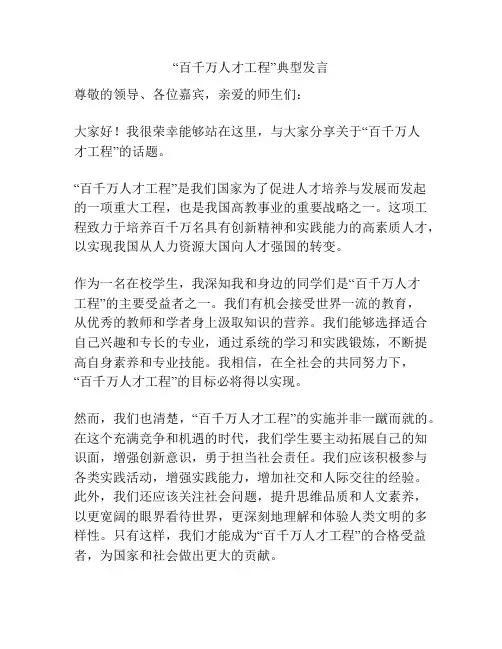 “百千万人才工程”典型发言

尊敬的领导、各位嘉宾，亲爱的师生们：

大家好！我很荣幸能够站在这里，与大家分享关于“百千万人才工程”的话题。

“百千万人才工程”是我们国家为了促进人才培养与发展而发起的一项重大工程，也是我国高教事业的重要战略之一。这项工程致力于培养百千万名具有创新精神和实践能力的高素质人才，以实现我国从人力资源大国向人才强国的转变。

作为一名在校学生，我深知我和身边的同学们是“百千万人才工程”的主要受益者之一。我们有机会接受世界一流的教育，从优秀的教师和学者身上汲取知识的营养。我们能够选择适合自己兴趣和专长的专业，通过系统的学习和实践锻炼，不断提高自身素养和专业技能。我相信，在全社会的共同努力下，“百千万人才工程”的目标必将得以实现。

然而，我们也清楚，“百千万人才工程”的实施并非一蹴而就的。在这个充满竞争和机遇的时代，我们学生要主动拓展自己的知识面，增强创新意识，勇于担当社会责任。我们应该积极参与各类实践活动，增强实践能力，增加社交和人际交往的经验。此外，我们还应该关注社会问题，提升思维品质和人文素养，以更宽阔的眼界看待世界，更深刻地理解和体验人类文明的多样性。只有这样，我们才能成为“百千万人才工程”的合格受益者，为国家和社会做出更大的贡献。